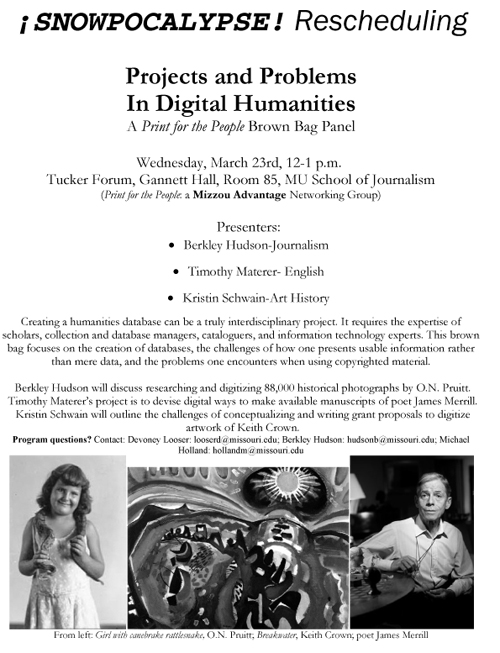 ¡SNOWPOCALYPSE! Rescheduling

Projects and Problems
In Digital Humanities
A Print for the People Brown Bag Panel

Wednesday, March 23rd, 12-1 p.m.
Tucker Forum, Gannett Hall, Room 85, MU School of Journalism
(Print for the People: a Mizzou Advantage Networking Group)

Presenters:
• Berkley Hudson-Journalism
• Timothy Materer- English
• Kristin Schwain-Art History

Creating a humanities database can be a truly interdisciplinary project. It requires the expertise of scholars, collection and database managers, cataloguers, and information technology experts. This brown bag focuses on the creation of databases, the challenges of how one presents usable information rather than mere data, and the problems one encounters when using copyrighted material.

Berkley Hudson will discuss researching and digitizing 88,000 historical photographs by O.N. Pruitt. Timothy Materer's project is to devise digital ways to make available manuscripts of poet James Merrill. Kristin Schwain will outline the challenges of conceptualizing and writing grant proposals to digitize artwork of Keith Crown.
Program questions? Contact: Devoney Looser: looserd@missouri.edu; Berkley Hudson: hudsonb@missouri.edu; Michael Holland: hollandm@missouri.edu

From left: Girl with canebrake rattlesnake, O.N. Pruitt; Breakwater, Keith Crown; poet James Merrill